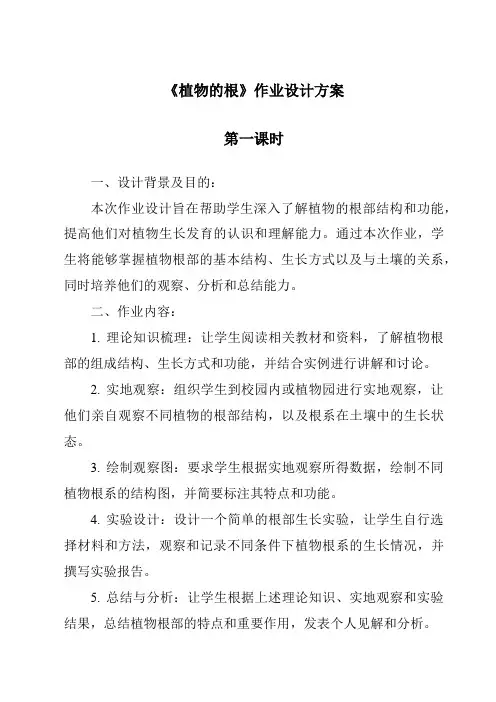 《植物的根》作业设计方案

第一课时

一、设计背景及目的：

本次作业设计旨在帮助学生深入了解植物的根部结构和功能，提高他们对植物生长发育的认识和理解能力。通过本次作业，学生将能够掌握植物根部的基本结构、生长方式以及与土壤的关系，同时培养他们的观察、分析和总结能力。

二、作业内容：

1. 理论知识梳理：让学生阅读相关教材和资料，了解植物根部的组成结构、生长方式和功能，并结合实例进行讲解和讨论。

2. 实地观察：组织学生到校园内或植物园进行实地观察，让他们亲自观察不同植物的根部结构，以及根系在土壤中的生长状态。

3. 绘制观察图：要求学生根据实地观察所得数据，绘制不同植物根系的结构图，并简要标注其特点和功能。

4. 实验设计：设计一个简单的根部生长实验，让学生自行选择材料和方法，观察和记录不同条件下植物根系的生长情况，并撰写实验报告。

5. 总结与分析：让学生根据上述理论知识、实地观察和实验结果，总结植物根部的特点和重要作用，发表个人见解和分析。